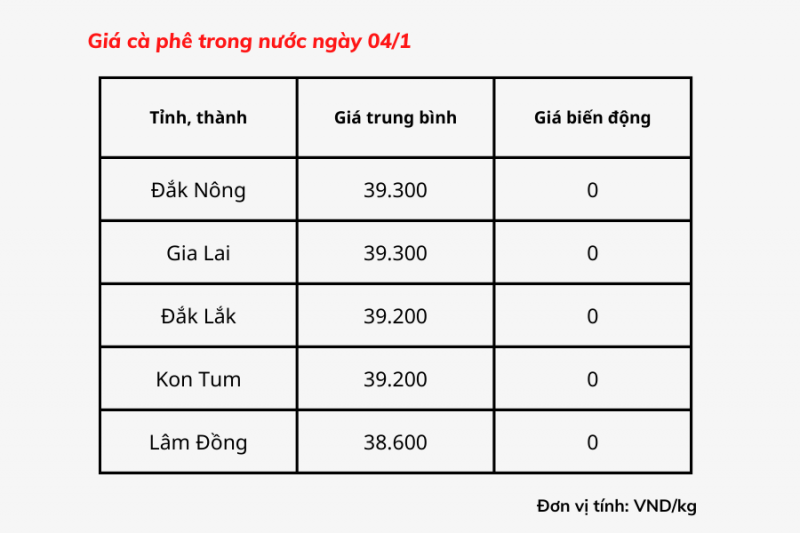 Giá cà phê trong nước ngày 04/1

| Tỉnh, thành | Giá trung bình | Giá biến động |
|---|---|---|
| Đắk Nông | 39.300 | 0 |
| Gia Lai | 39.300 | 0 |
| Đắk Lắk | 39.200 | 0 |
| Kon Tum | 39.200 | 0 |
| Lâm Đồng | 38.600 | 0 |

Đơn vị tính: VND/kg